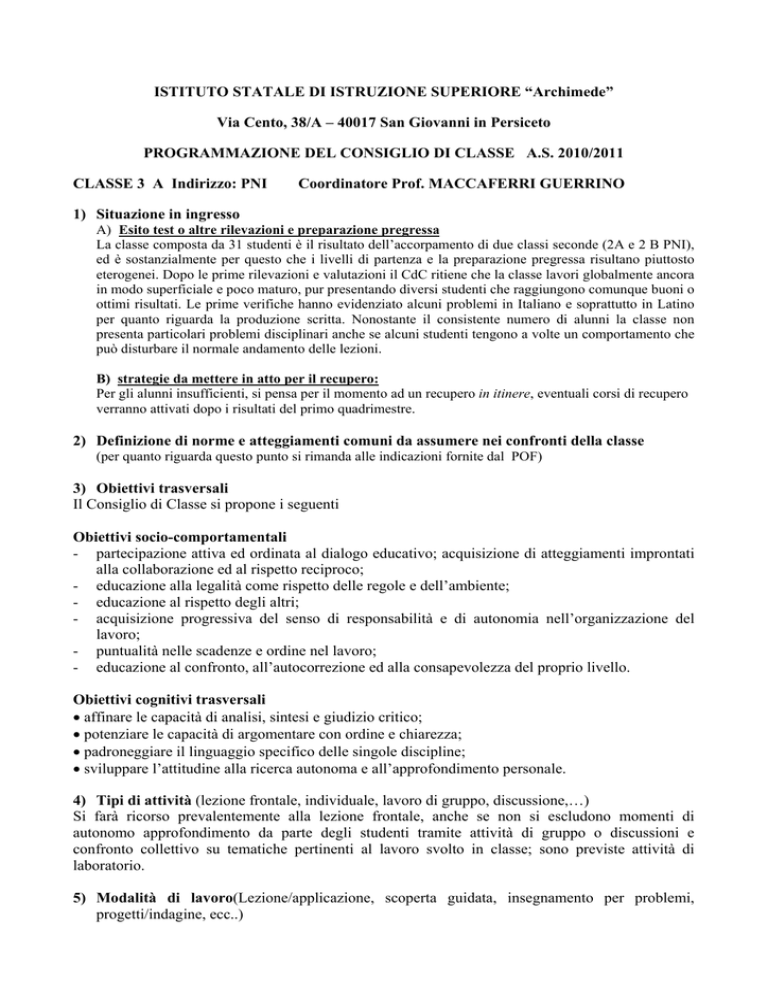 ISTITUTO STATALE DI ISTRUZIONE SUPERIORE “Archimede”

Via Cento, 38/A – 40017 San Giovanni in Persiceto

PROGRAMMAZIONE DEL CONSIGLIO DI CLASSE A.S. 2010/2011

CLASSE 3 A Indirizzo: PNI Coordinatore Prof. MACCAFERRI GUERRINO

1) Situazione in ingresso

A) Esito test o altre rilevazioni e preparazione pregressa

La classe composta da 31 studenti è il risultato dell’accorpamento di due classi seconde (2A e 2 B PNI), ed è sostanzialmente per questo che i livelli di partenza e la preparazione pregressa risultano piuttosto eterogenei. Dopo le prime rilevazioni e valutazioni il CdC ritiene che la classe lavori globalmente ancora in modo superficiale e poco maturo, pur presentando diversi studenti che raggiungono comunque buoni o ottimi risultati. Le prime verifiche hanno evidenziato alcuni problemi in Italiano e soprattutto in Latino per quanto riguarda la produzione scritta. Nonostante il consistente numero di alunni la classe non presenta particolari problemi disciplinari anche se alcuni studenti tengono a volte un comportamento che può disturbare il normale andamento delle lezioni.

B) strategie da mettere in atto per il recupero:

Per gli alunni insufficienti, si pensa per il momento ad un recupero in itinere, eventuali corsi di recupero verranno attivati dopo i risultati del primo quadrimestre.

2) Definizione di norme e atteggiamenti comuni da assumere nei confronti della classe

(per quanto riguarda questo punto si rimanda alle indicazioni fornite dal POF)

3) Obiettivi trasversali

Il Consiglio di Classe si propone i seguenti

Obiettivi socio-comportamentali

- partecipazione attiva ed ordinata al dialogo educativo; acquisizione di atteggiamenti improntati alla collaborazione ed al rispetto reciproco;
- educazione alla legalità come rispetto delle regole e dell’ambiente;
- educazione al rispetto degli altri;
- acquisizione progressiva del senso di responsabilità e di autonomia nell’organizzazione del lavoro;
- puntualità nelle scadenze e ordine nel lavoro;
- educazione al confronto, all’autocorrezione ed alla consapevolezza del proprio livello.

Obiettivi cognitivi trasversali

• affinare le capacità di analisi, sintesi e giudizio critico;
• potenziare le capacità di argomentare con ordine e chiarezza;
• padroneggiare il linguaggio specifico delle singole discipline;
• sviluppare l’attitudine alla ricerca autonoma e all’approfondimento personale.

4) Tipi di attività (lezione frontale, individuale, lavoro di gruppo, discussione,…)

Si farà ricorso prevalentemente alla lezione frontale, anche se non si escludono momenti di autonomo approfondimento da parte degli studenti tramite attività di gruppo o discussioni e confronto collettivo su tematiche pertinenti al lavoro svolto in classe; sono previste attività di laboratorio.

5) Modalità di lavoro(Lezione/applicazione, scoperta guidata, insegnamento per problemi, progetti/indagine, ecc..)